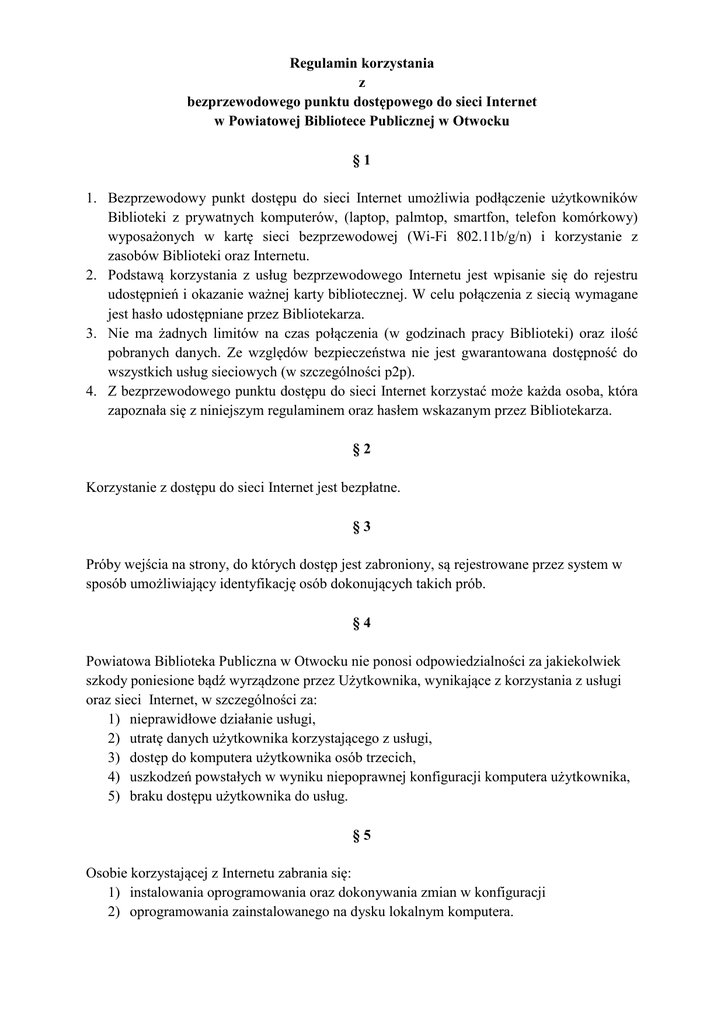 Regulamin korzystania
z
bezprzewodowego punktu dostępowego do sieci Internet
w Powiatowej Bibliotece Publicznej w Otwocku

§ 1

1. Bezprzewodowy punkt dostępu do sieci Internet umożliwia podłączenie użytkowników Biblioteki z prywatnych komputerów, (laptop, palmtop, smartfon, telefon komórkowy) wyposażonych w kartę sieci bezprzewodowej (Wi-Fi 802.11b/g/n) i korzystanie z zasobów Biblioteki oraz Internetu.
2. Podstawą korzystania z usług bezprzewodowego Internetu jest wpisanie się do rejestru udostępnień i okazanie ważnej karty bibliotecznej. W celu połączenia z siecią wymagane jest hasło udostępniane przez Bibliotekarza.
3. Nie ma żadnych limitów na czas połączenia (w godzinach pracy Biblioteki) oraz ilość pobranych danych. Ze względów bezpieczeństwa nie jest gwarantowana dostępność do wszystkich usług sieciowych (w szczególności p2p).
4. Z bezprzewodowego punktu dostępu do sieci Internet korzystać może każda osoba, która zapoznała się z niniejszym regulaminem oraz hasłem wskazanym przez Bibliotekarza.

§ 2

Korzystanie z dostępu do sieci Internet jest bezpłatne.

§ 3

Próby wejścia na strony, do których dostęp jest zabroniony, są rejestrowane przez system w sposób umożliwiający identyfikację osób dokonujących takich prób.

§ 4

Powiatowa Biblioteka Publiczna w Otwocku nie ponosi odpowiedzialności za jakiekolwiek szkody poniesione bądź wyrządzone przez Użytkownika, wynikające z korzystania z usługi oraz sieci Internet, w szczególności za:
1) nieprawidłowe działanie usługi,
2) utratę danych użytkownika korzystającego z usługi,
3) dostęp do komputera użytkownika osób trzecich,
4) uszkodzeń powstałych w wyniku niepoprawnej konfiguracji komputera użytkownika,
5) braku dostępu użytkownika do usług.

§ 5

Osobie korzystającej z Internetu zabrania się:
1) instalowania oprogramowania oraz dokonywania zmian w konfiguracji
2) oprogramowania zainstalowanego na dysku lokalnym komputera.